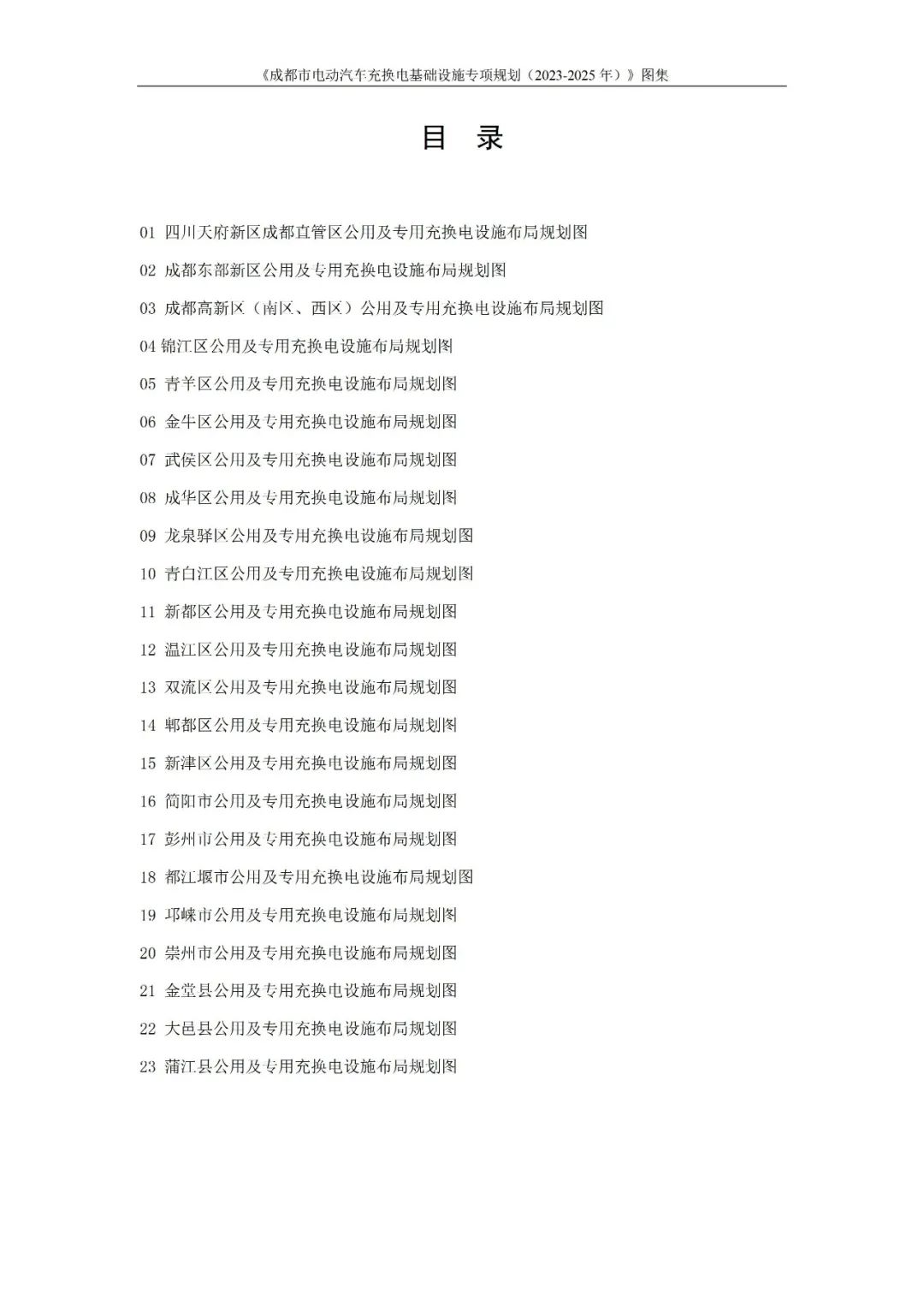 《成都市电动汽车充换电基础设施专项规划（2023-2025 年）》图集

目 录

01 四川天府新区成都直管区公用及专用充换电设施布局规划图

02 成都东部新区公用及专用充换电设施布局规划图

03 成都高新区（南区、西区）公用及专用充换电设施布局规划图

04 锦江区公用及专用充换电设施布局规划图

05 青羊区公用及专用充换电设施布局规划图

06 金牛区公用及专用充换电设施布局规划图

07 武侯区公用及专用充换电设施布局规划图

08 成华区公用及专用充换电设施布局规划图

09 龙泉驿区公用及专用充换电设施布局规划图

10 青白江区公用及专用充换电设施布局规划图

11 新都区公用及专用充换电设施布局规划图

12 温江区公用及专用充换电设施布局规划图

13 双流区公用及专用充换电设施布局规划图

14 郫都区公用及专用充换电设施布局规划图

15 新津区公用及专用充换电设施布局规划图

16 简阳市公用及专用充换电设施布局规划图

17 彭州市公用及专用充换电设施布局规划图

18 都江堰市公用及专用充换电设施布局规划图

19 邛崃市公用及专用充换电设施布局规划图

20 崇州市公用及专用充换电设施布局规划图

21 金堂县公用及专用充换电设施布局规划图

22 大邑县公用及专用充换电设施布局规划图

23 蒲江县公用及专用充换电设施布局规划图